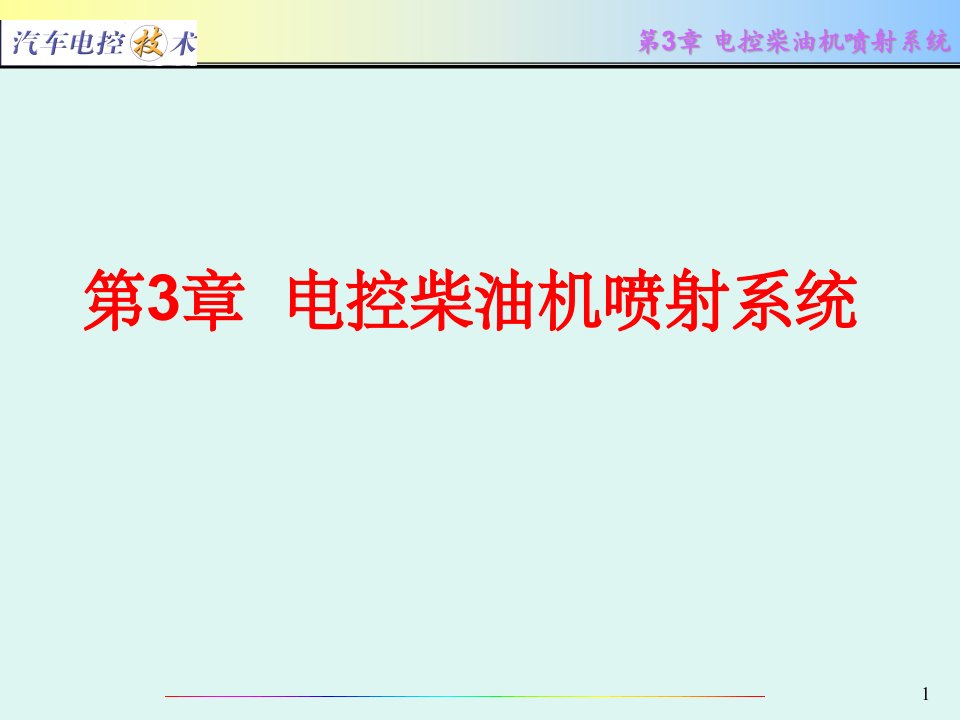 汽车电控技术

第3章 电控柴油机喷射系统

第3章 电控柴油机喷射系统

1